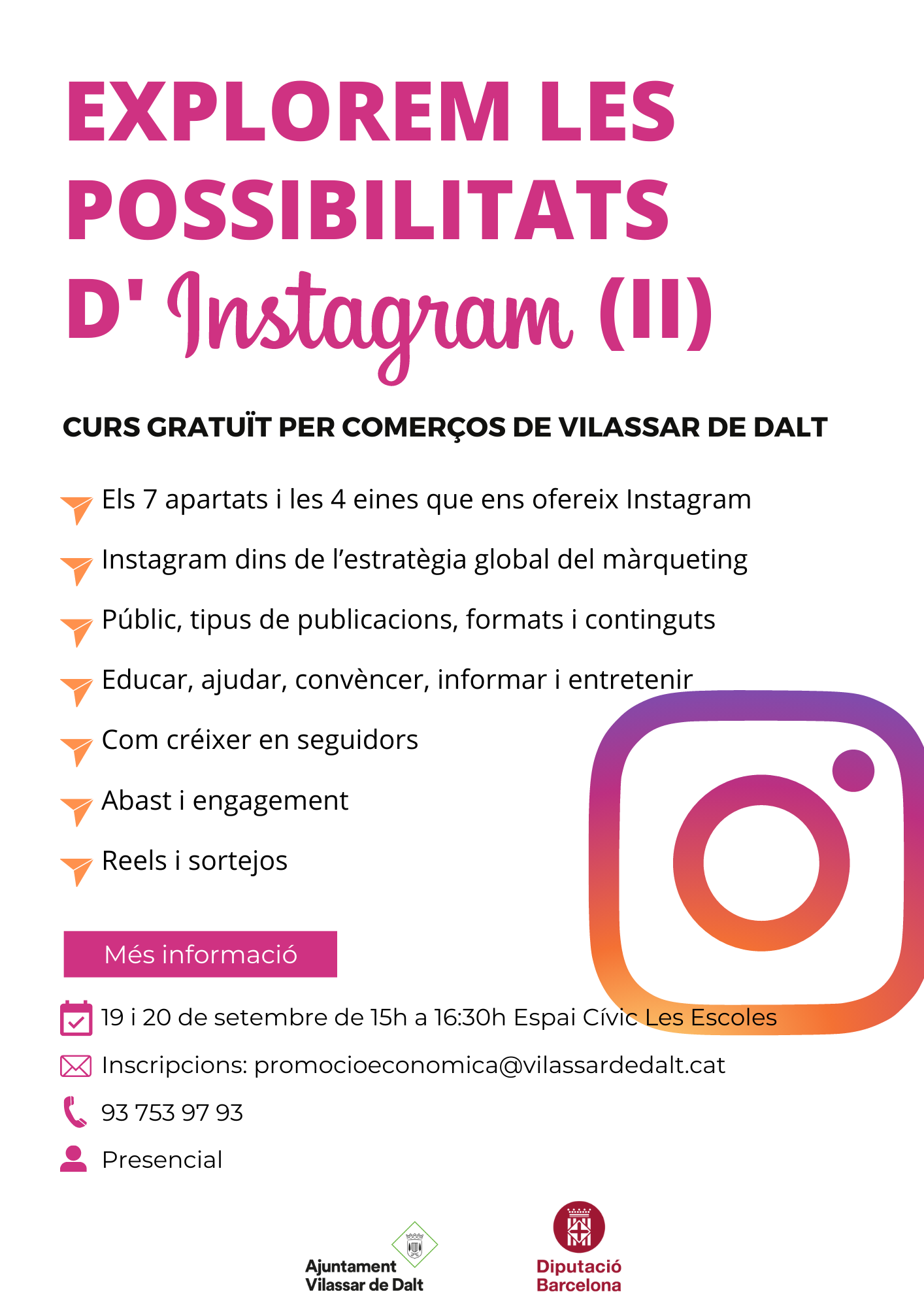 EXPLOREM LES POSSIBILITATS D' Instagram (II)

CURS GRATUÏT PER COMERÇOS DE VILASSAR DE DALT

Els 7 apartats i les 4 eines que ens ofereix Instagram

Instagram dins de l'estratègia global del màrqueting

Públic, tipus de publicacions, formats i continguts

Educar, ajudar, convèncer, informar i entretenir

Com créixer en seguidors

Abast i engagement

Reels i sortejos

Més informació

19 i 20 de setembre de 15h a 16:30h Espai Cívic Les Escoles

Inscripcions: promocioeconomica@vilassardedalt.cat

93 753 97 93

Presencial

Ajuntament Vilassar de Dalt

Diputació Barcelona